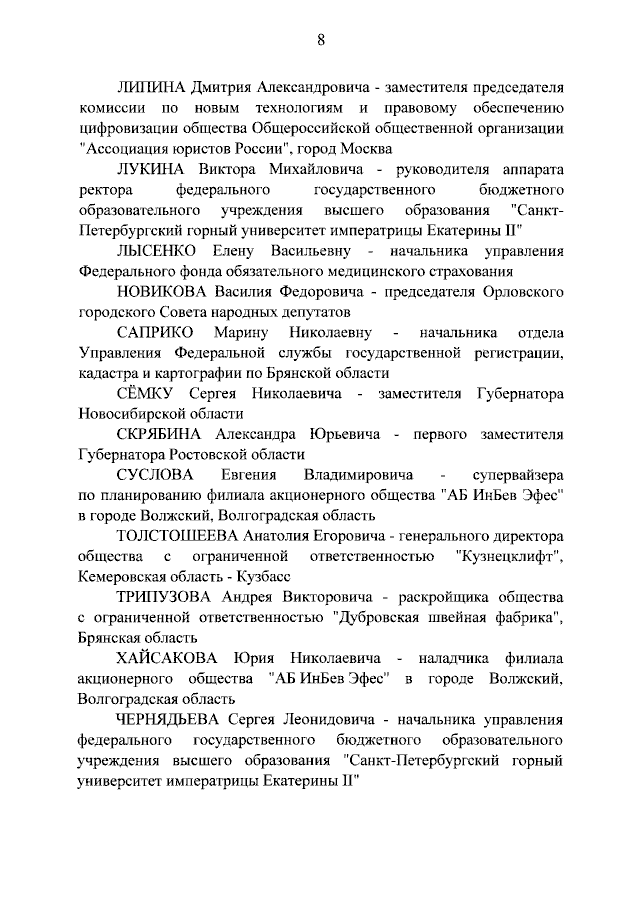 8

ЛИПИНА Дмитрия Александровича - заместителя председателя комиссии по новым технологиям и правовому обеспечению цифровизации общества Общероссийской общественной организации "Ассоциация юристов России", город Москва

ЛУКИНА Виктора Михайловича - руководителя аппарата ректора федерального государственного бюджетного образовательного учреждения высшего образования "Санкт-Петербургский горный университет императрицы Екатерины II"

ЛЫСЕНКО Елену Васильевну - начальника управления Федерального фонда обязательного медицинского страхования

НОВИКОВА Василия Федоровича - председателя Орловского городского Совета народных депутатов

САПРИКО Марину Николаевну - начальника отдела Управления Федеральной службы государственной регистрации, кадастра и картографии по Брянской области

СЁМКУ Сергея Николаевича - заместителя Губернатора Новосибирской области

СКРЯБИНА Александра Юрьевича - первого заместителя Губернатора Ростовской области

СУСЛОВА Евгения Владимировича - супервайзера по планированию филиала акционерного общества "АБ ИнБев Эфес" в городе Волжский, Волгоградская область

ТОЛСТОШЕЕВА Анатолия Егоровича - генерального директора общества с ограниченной ответственностью "Кузнецклифт", Кемеровская область - Кузбасс

ТРИПУЗОВА Андрея Викторовича - раскройщика общества с ограниченной ответственностью "Дубровская швейная фабрика", Брянская область

ХАЙСАКОВА Юрия Николаевича - наладчика филиала акционерного общества "АБ ИнБев Эфес" в городе Волжский, Волгоградская область

ЧЕРНЯДЬЕВА Сергея Леонидовича - начальника управления федерального государственного бюджетного образовательного учреждения высшего образования "Санкт-Петербургский горный университет императрицы Екатерины II"